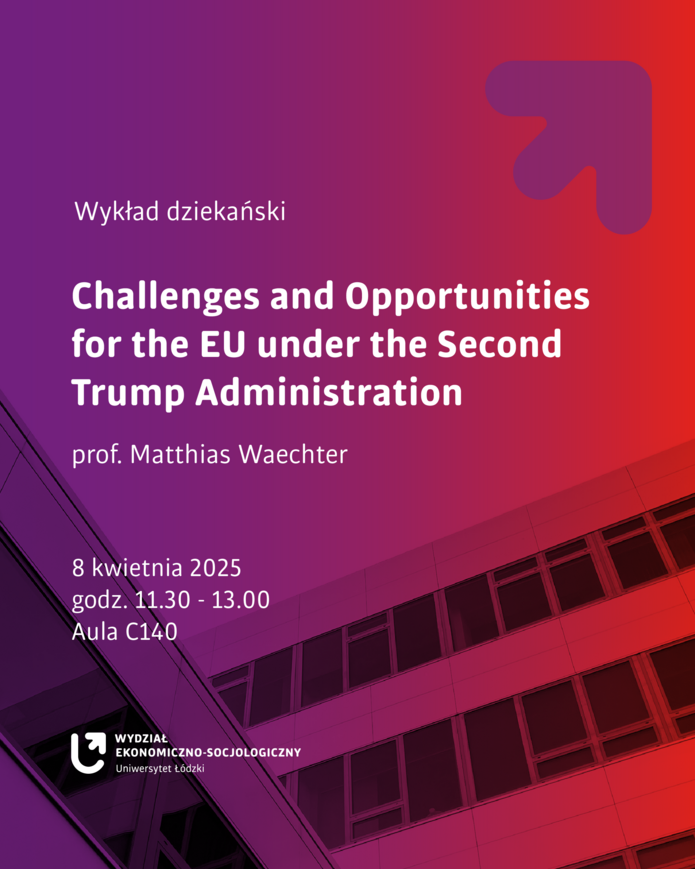 Wykład dziekański

Challenges and Opportunities for the EU under the Second Trump Administration

prof. Matthias Waechter

8 kwietnia 2025
godz. 11.30 - 13.00
Aula C140

WYDZIAŁ
EKONOMICZNO-SOCJOLOGICZNY
Uniwersytet Łódzki